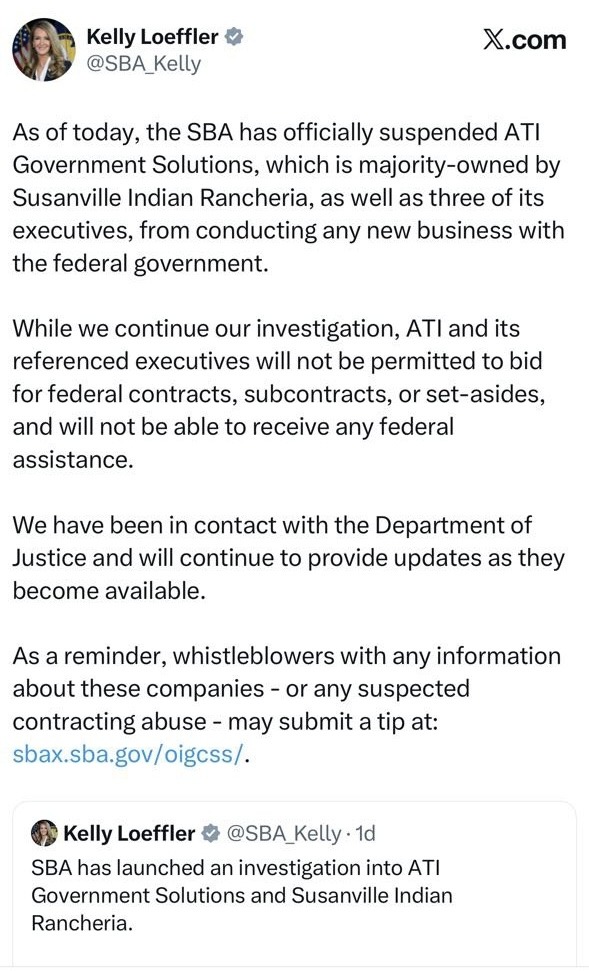 Kelly Loeffler
@SBA_Kelly

X.com

As of today, the SBA has officially suspended ATI Government Solutions, which is majority-owned by Susanville Indian Rancheria, as well as three of its executives, from conducting any new business with the federal government.

While we continue our investigation, ATI and its referenced executives will not be permitted to bid for federal contracts, subcontracts, or set-asides, and will not be able to receive any federal assistance.

We have been in contact with the Department of Justice and will continue to provide updates as they become available.

As a reminder, whistleblowers with any information about these companies - or any suspected contracting abuse - may submit a tip at: sbax.sba.gov/oigcss/.

Kelly Loeffler @SBA_Kelly · 1d
SBA has launched an investigation into ATI Government Solutions and Susanville Indian Rancheria.